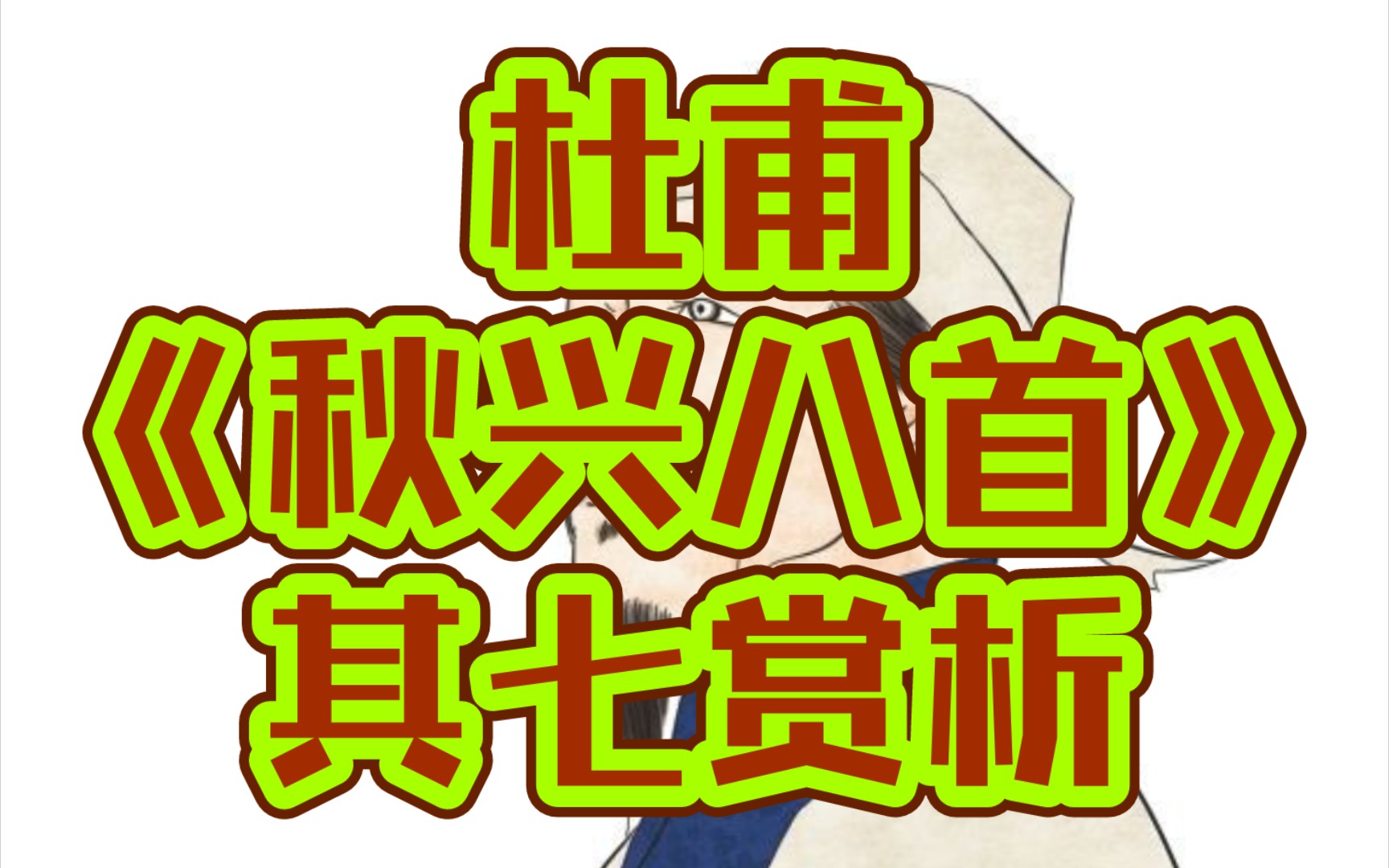 杜甫
《秋兴八首》
其七赏析